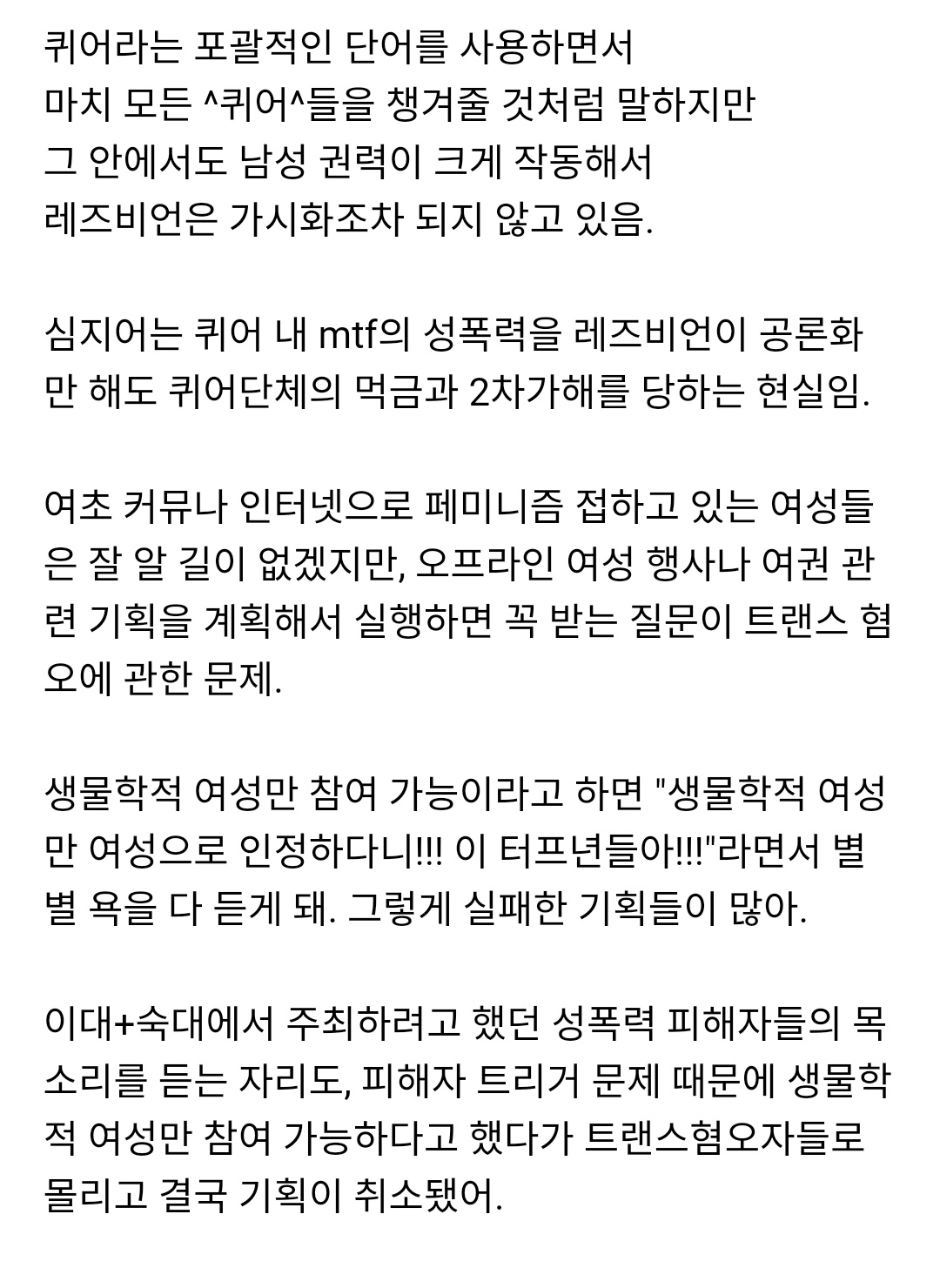 퀴어라는 포괄적인 단어를 사용하면서
마치 모든 ^퀴어^들을 챙겨줄 것처럼 말하지만
그 안에서도 남성 권력이 크게 작동해서
레즈비언은 가시화조차 되지 않고 있음.

심지어는 퀴어 내 mtf의 성폭력을 레즈비언이 공론화만 해도 퀴어단체의 먹금과 2차가해를 당하는 현실임.

여초 커뮤나 인터넷으로 페미니즘 접하고 있는 여성들은 잘 알 길이 없겠지만, 오프라인 여성 행사나 여권 관련 기획을 계획해서 실행하면 꼭 받는 질문이 트랜스 혐오에 관한 문제.

생물학적 여성만 참여 가능이라고 하면 "생물학적 여성만 여성으로 인정하다니!!! 이 터프년들아!!!"라면서 별별 욕을 다 듣게 돼. 그렇게 실패한 기획들이 많아.

이대+숙대에서 주최하려고 했던 성폭력 피해자들의 목소리를 듣는 자리도, 피해자 트리거 문제 때문에 생물학적 여성만 참여 가능하다고 했다가 트랜스혐오자들로 몰리고 결국 기획이 취소됐어.